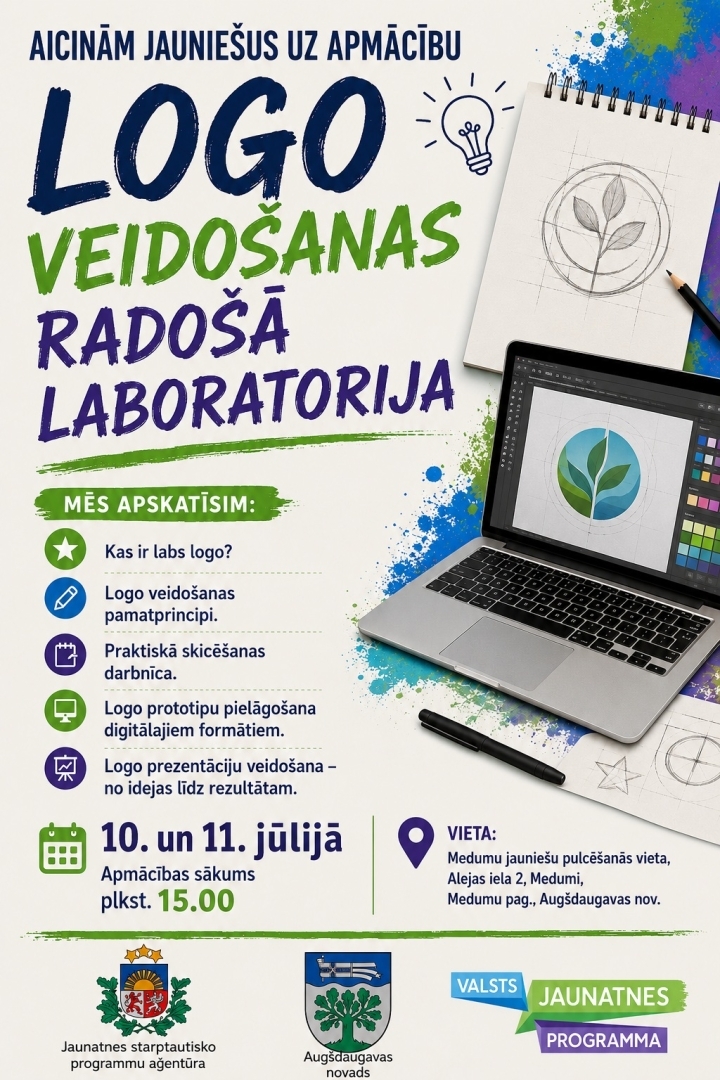 AICINĀM JAUNIEŠUS UZ APMĀCĪBU

LOGO VEIDOŠANAS RADOŠĀ LABORATORIJA

MĒS APSKATĪSIM:

Kas ir labs logo?

Logo veidošanas pamatprincipi.

Praktiskā skicēšanas darbnīca.

Logo prototipu pielāgošana digitālajiem formātiem.

Logo prezentāciju veidošana – no idejas līdz rezultātam.

10. un 11. jūlijā
Apmācības sākums plkst. 15.00

VIETA:
Medumu jauniešu pulcēšanās vieta,
Alejas iela 2, Medumi,
Medumu pag., Augšdaugavas nov.

Jaunatnes starptautisko programmu aģentūra

Augšdaugavas novads

VALSTS JAUNATNES PROGRAMMA